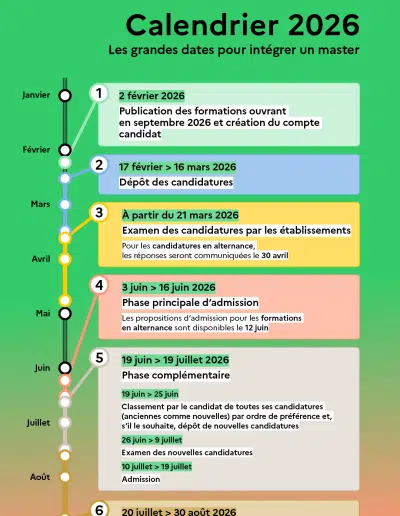 Calendrier 2026

Les grandes dates pour intégrer un master

Janvier

Février

Mars

Avril

Mai

Juin

Juillet

Août

1

2 février 2026

Publication des formations ouvrant en septembre 2026 et création du compte candidat

2

17 février > 16 mars 2026

Dépôt des candidatures

3

À partir du 21 mars 2026

Examen des candidatures par les établissements

Pour les candidatures en alternance, les réponses seront communiquées le 30 avril

4

3 juin > 16 juin 2026

Phase principale d'admission

Les propositions d'admission pour les formations en alternance sont disponibles le 12 juin

5

19 juin > 19 juillet 2026

Phase complémentaire

19 juin > 25 juin

Classement par le candidat de toutes ses candidatures (anciennes comme nouvelles) par ordre de préférence et, s'il le souhaite, dépôt de nouvelles candidatures

26 juin > 9 juillet

Examen des nouvelles candidatures

10 juillet > 19 juillet

Admission

6

20 juillet > 30 août 2026